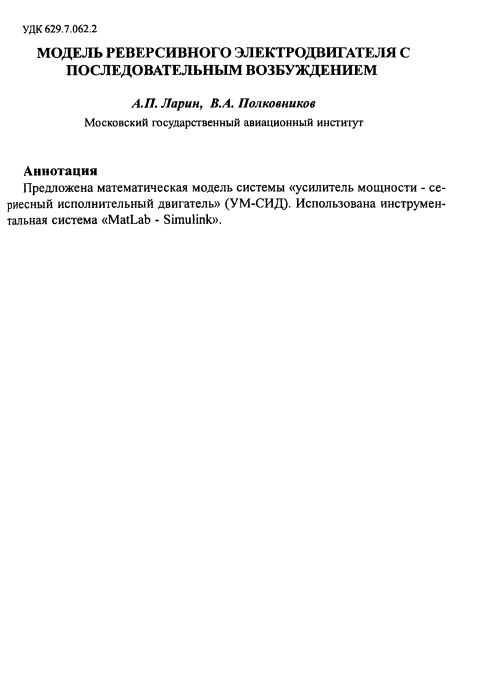 УДК 629.7.062.2

МОДЕЛЬ РЕВЕРСИВНОГО ЭЛЕКТРОДВИГАТЕЛЯ С ПОСЛЕДОВАТЕЛЬНЫМ ВОЗБУЖДЕНИЕМ

А.П. Ларин, В.А. Полковников

Московский государственный авиационный институт

Аннотация

Предложена математическая модель системы «усилитель мощности - сериесный исполнительный двигатель» (УМ-СИД). Использована инструментальная система «MatLab - Simulink».